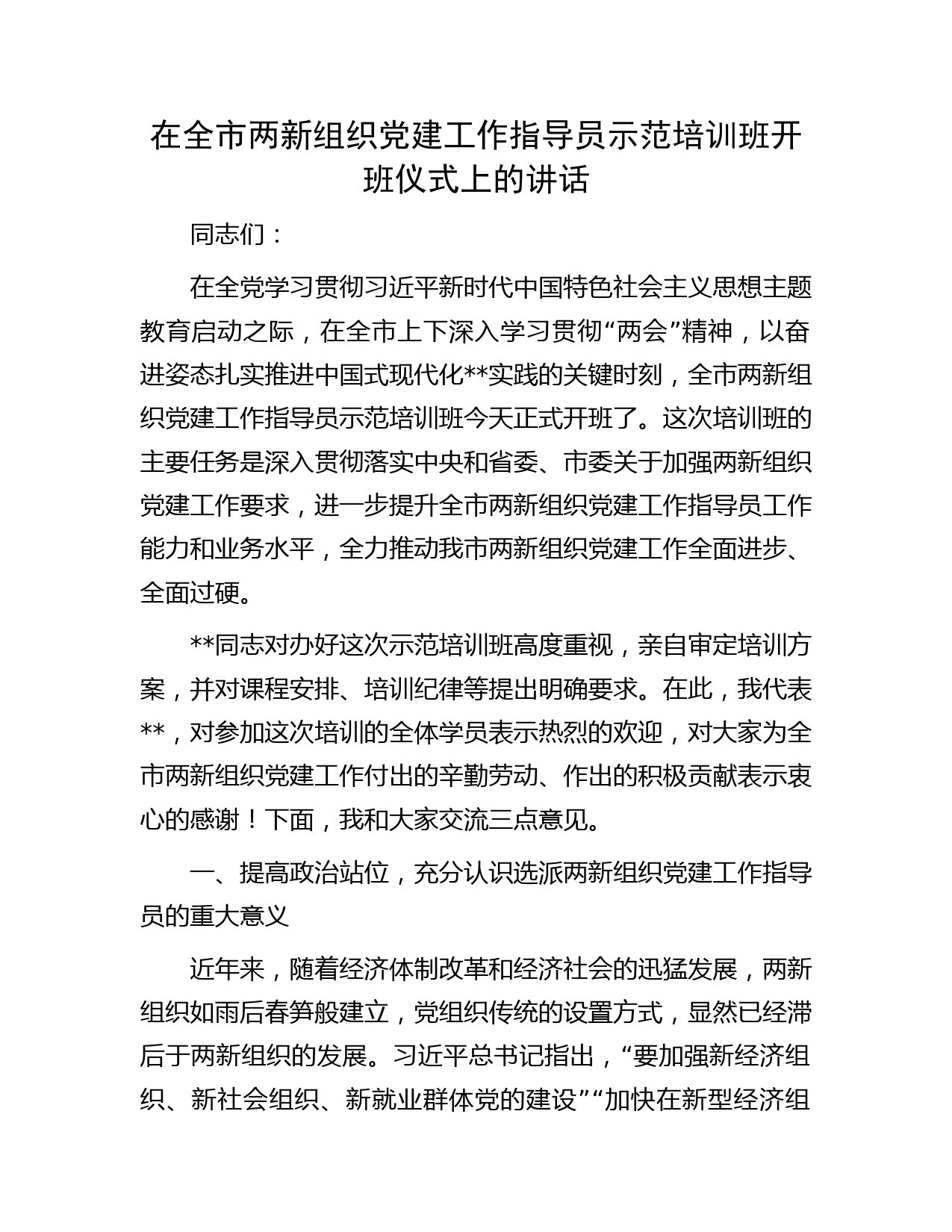 在全市两新组织党建工作指导员示范培训班开班仪式上的讲话

同志们：

在全党学习贯彻习近平新时代中国特色社会主义思想主题教育启动之际，在全市上下深入学习贯彻“两会”精神，以奋进姿态扎实推进中国式现代化**实践的关键时刻，全市两新组织党建工作指导员示范培训班今天正式开班了。这次培训班的主要任务是深入贯彻落实中央和省委、市委关于加强两新组织党建工作要求，进一步提升全市两新组织党建工作指导员工作能力和业务水平，全力推动我市两新组织党建工作全面进步、全面过硬。

**同志对办好这次示范培训班高度重视，亲自审定培训方案，并对课程安排、培训纪律等提出明确要求。在此，我代表**，对参加这次培训的全体学员表示热烈的欢迎，对大家为全市两新组织党建工作付出的辛勤劳动、作出的积极贡献表示衷心的感谢！下面，我和大家交流三点意见。

一、提高政治站位，充分认识选派两新组织党建工作指导员的重大意义

近年来，随着经济体制改革和经济社会的迅猛发展，两新组织如雨后春笋般建立，党组织传统的设置方式，显然已经滞后于两新组织的发展。习近平总书记指出，“要加强新经济组织、新社会组织、新就业群体党的建设”“加快在新型经济组